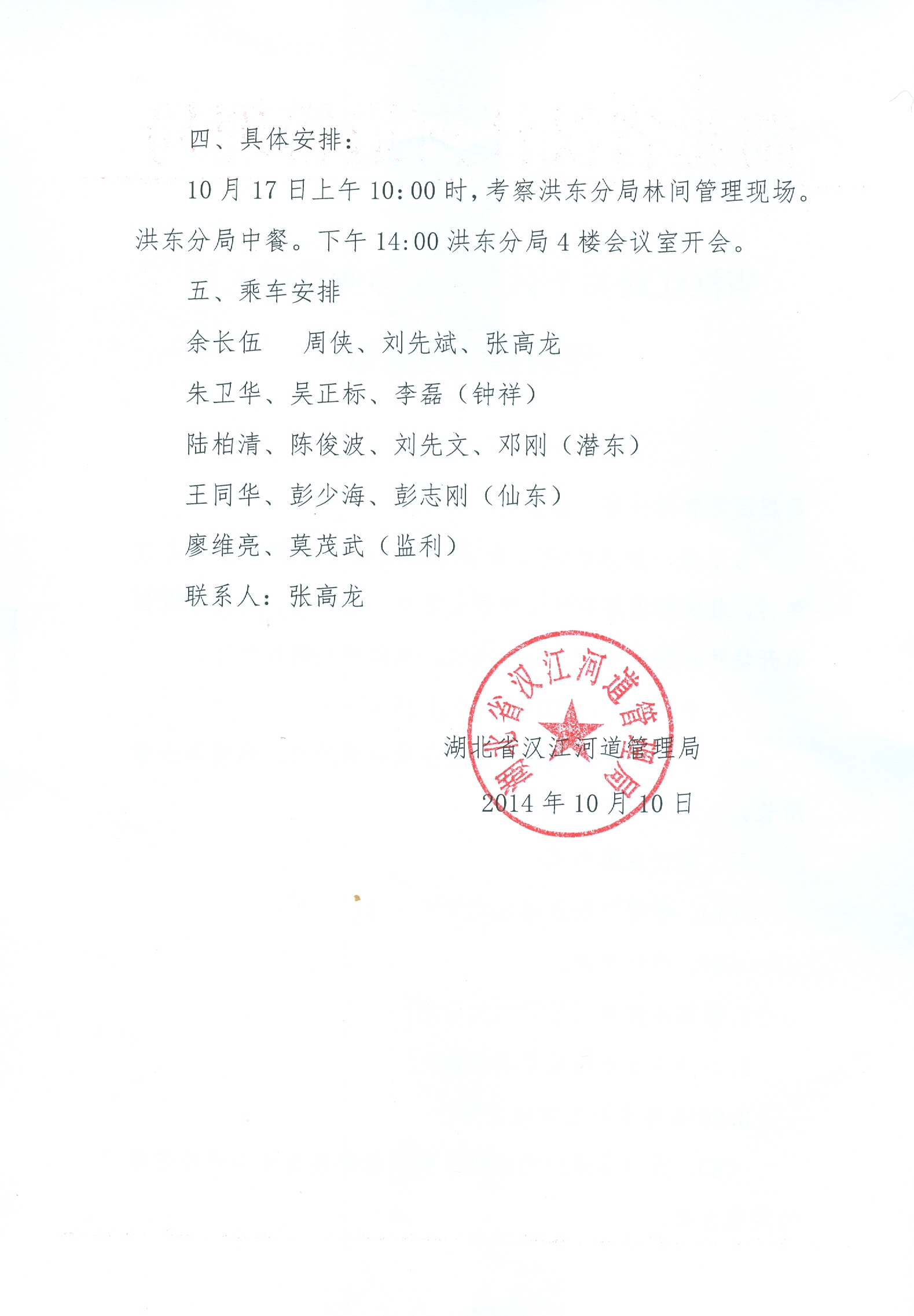 四、具体安排：

10月17日上午10:00时，考察洪东分局林间管理现场。洪东分局中餐。下午14:00洪东分局4楼会议室开会。

五、乘车安排

余长伍　周侠、刘先斌、张高龙

朱卫华、吴正标、李磊（钟祥）

陆柏清、陈俊波、刘先文、邓刚（潜东）

王同华、彭少海、彭志刚（仙东）

廖维亮、莫茂武（监利）

联系人：张高龙

湖北省汉江河道管理局

2014年10月10日

湖北省汉江河道管理局